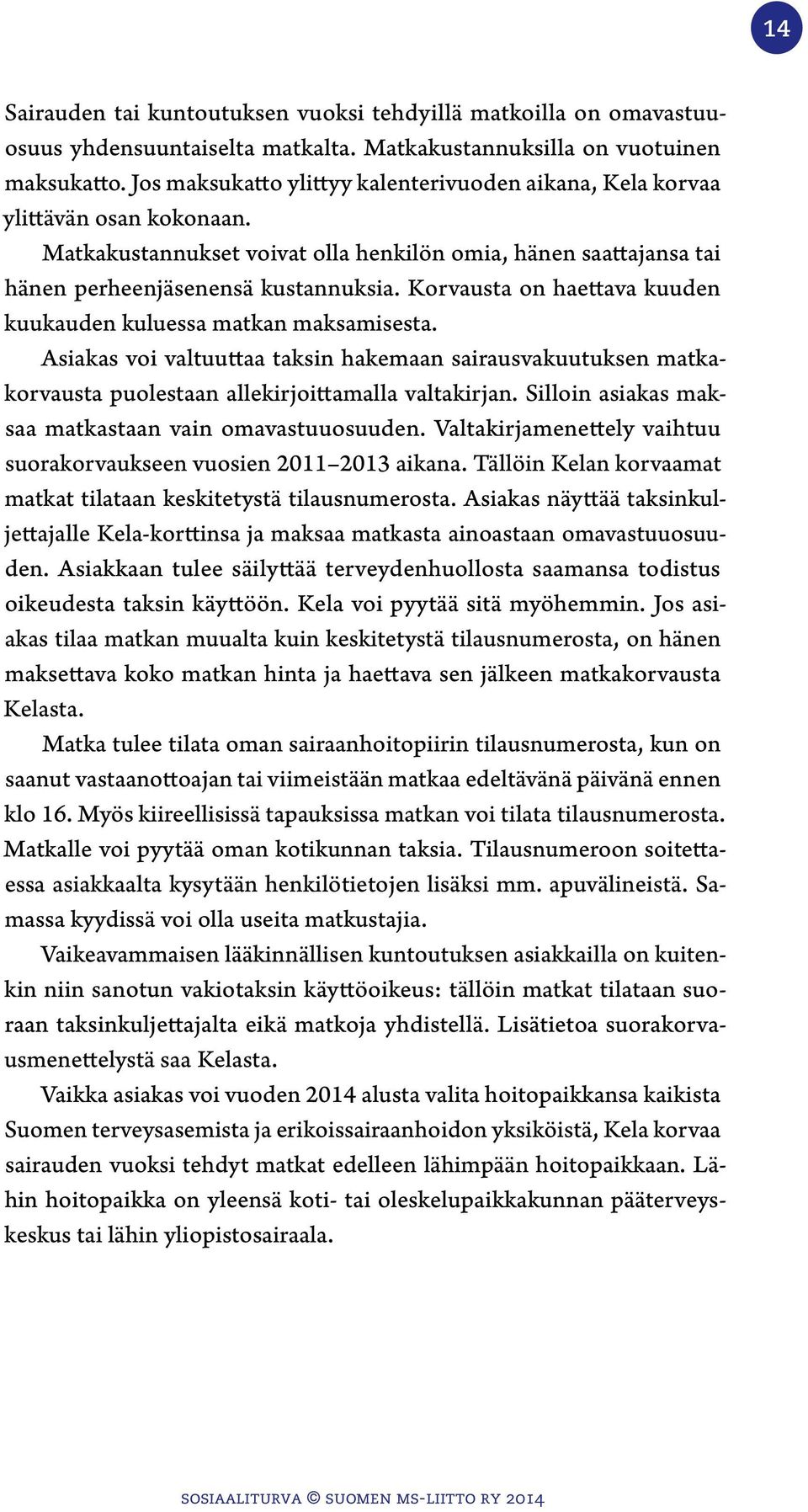 14

Sairauden tai kuntoutuksen vuoksi tehdyillä matkoilla on omavastuuosuus yhdensuuntaiselta matkalta. Matkakustannuksilla on vuotuinen maksukatto. Jos maksukatto ylittyy kalenterivuoden aikana, Kela korvaa ylittävän osan kokonaan.

Matkakustannukset voivat olla henkilön omia, hänen saattajansa tai hänen perheenjäsenensä kustannuksia. Korvausta on haettava kuuden kuukauden kuluessa matkan maksamisesta.

Asiakas voi valtuuttaa taksin hakemaan sairausvakuutuksen matkakorvausta puolestaan allekirjoittamalla valtakirjan. Silloin asiakas maksaa matkastaan vain omavastuuosuuden. Valtakirjamenettely vaihtuu suorakorvaukseen vuosien 2011–2013 aikana. Tällöin Kelan korvaamat matkat tilataan keskitetystä tilausnumerosta. Asiakas näyttää taksinkuljettajalle Kela-korttinsa ja maksaa matkasta ainoastaan omavastuuosuuden. Asiakkaan tulee säilyttää terveydenhuollosta saamansa todistus oikeudesta taksin käyttöön. Kela voi pyytää sitä myöhemmin. Jos asiakas tilaa matkan muualta kuin keskitetystä tilausnumerosta, on hänen maksettava koko matkan hinta ja haettava sen jälkeen matkakorvausta Kelasta.

Matka tulee tilata oman sairaanhoitopiirin tilausnumerosta, kun on saanut vastaanottoajan tai viimeistään matkaa edeltävänä päivänä ennen klo 16. Myös kiireellisissä tapauksissa matkan voi tilata tilausnumerosta. Matkalle voi pyytää oman kotikunnan taksia. Tilausnumeroon soitettaessa asiakkaalta kysytään henkilötietojen lisäksi mm. apuvälineistä. Samassa kyydissä voi olla useita matkustajia.

Vaikeavammaisen lääkinnällisen kuntoutuksen asiakkailla on kuitenkin niin sanotun vakiotaksin käyttöoikeus: tällöin matkat tilataan suoraan taksinkuljettajalta eikä matkoja yhdistellä. Lisätietoa suorakorvausmenettelystä saa Kelasta.

Vaikka asiakas voi vuoden 2014 alusta valita hoitopaikkansa kaikista Suomen terveysasemista ja erikoissairaanhoidon yksiköistä, Kela korvaa sairauden vuoksi tehdyt matkat edelleen lähimpään hoitopaikkaan. Lähin hoitopaikka on yleensä koti- tai oleskelupaikkakunnan pääterveyskeskus tai lähin yliopistosairaala.

sosiaaliturva © suomen ms-liitto ry 2014